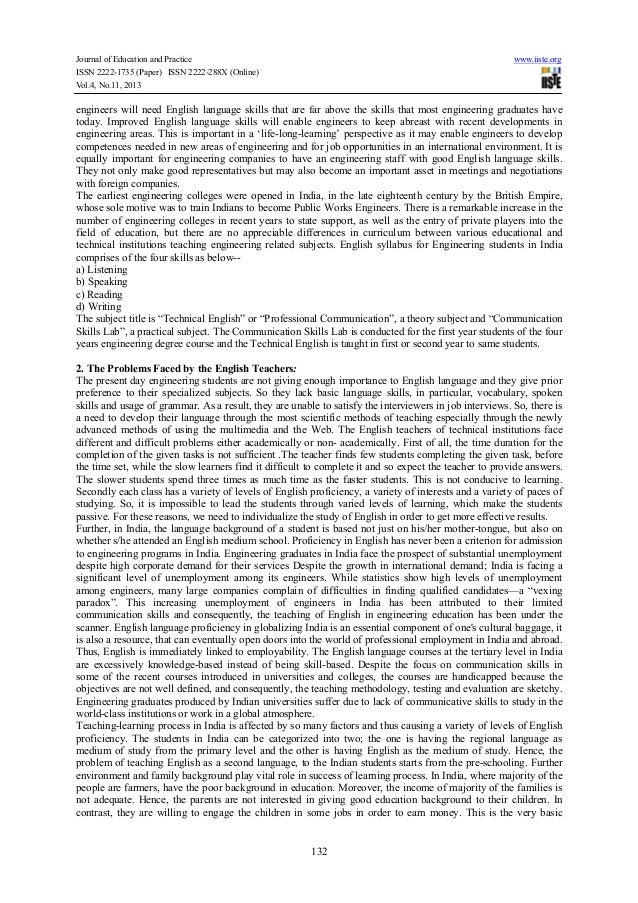 Journal of Education and Practice
ISSN 2222-1735 (Paper) ISSN 2222-288X (Online)
Vol.4, No.11, 2013

www.iiste.org

IISTE

engineers will need English language skills that are far above the skills that most engineering graduates have today. Improved English language skills will enable engineers to keep abreast with recent developments in engineering areas. This is important in a 'life-long-learning' perspective as it may enable engineers to develop competences needed in new areas of engineering and for job opportunities in an international environment. It is equally important for engineering companies to have an engineering staff with good English language skills. They not only make good representatives but may also become an important asset in meetings and negotiations with foreign companies.
The earliest engineering colleges were opened in India, in the late eighteenth century by the British Empire, whose sole motive was to train Indians to become Public Works Engineers. There is a remarkable increase in the number of engineering colleges in recent years to state support, as well as the entry of private players into the field of education, but there are no appreciable differences in curriculum between various educational and technical institutions teaching engineering related subjects. English syllabus for Engineering students in India comprises of the four skills as below--
a) Listening
b) Speaking
c) Reading
d) Writing
The subject title is "Technical English" or "Professional Communication", a theory subject and "Communication Skills Lab", a practical subject. The Communication Skills Lab is conducted for the first year students of the four years engineering degree course and the Technical English is taught in first or second year to same students.

2. The Problems Faced by the English Teachers:
The present day engineering students are not giving enough importance to English language and they give prior preference to their specialized subjects. So they lack basic language skills, in particular, vocabulary, spoken skills and usage of grammar. As a result, they are unable to satisfy the interviewers in job interviews. So, there is a need to develop their language through the most scientific methods of teaching especially through the newly advanced methods of using the multimedia and the Web. The English teachers of technical institutions face different and difficult problems either academically or non- academically. First of all, the time duration for the completion of the given tasks is not sufficient .The teacher finds few students completing the given task, before the time set, while the slow learners find it difficult to complete it and so expect the teacher to provide answers. The slower students spend three times as much time as the faster students. This is not conducive to learning. Secondly each class has a variety of levels of English proficiency, a variety of interests and a variety of paces of studying. So, it is impossible to lead the students through varied levels of learning, which make the students passive. For these reasons, we need to individualize the study of English in order to get more effective results.
Further, in India, the language background of a student is based not just on his/her mother-tongue, but also on whether s/he attended an English medium school. Proficiency in English has never been a criterion for admission to engineering programs in India. Engineering graduates in India face the prospect of substantial unemployment despite high corporate demand for their services Despite the growth in international demand; India is facing a significant level of unemployment among its engineers. While statistics show high levels of unemployment among engineers, many large companies complain of difficulties in finding qualified candidates—a "vexing paradox". This increasing unemployment of engineers in India has been attributed to their limited communication skills and consequently, the teaching of English in engineering education has been under the scanner. English language proficiency in globalizing India is an essential component of one's cultural baggage, it is also a resource, that can eventually open doors into the world of professional employment in India and abroad. Thus, English is immediately linked to employability. The English language courses at the tertiary level in India are excessively knowledge-based instead of being skill-based. Despite the focus on communication skills in some of the recent courses introduced in universities and colleges, the courses are handicapped because the objectives are not well defined, and consequently, the teaching methodology, testing and evaluation are sketchy. Engineering graduates produced by Indian universities suffer due to lack of communicative skills to study in the world-class institutions or work in a global atmosphere.
Teaching-learning process in India is affected by so many factors and thus causing a variety of levels of English proficiency. The students in India can be categorized into two; the one is having the regional language as medium of study from the primary level and the other is having English as the medium of study. Hence, the problem of teaching English as a second language, to the Indian students starts from the pre-schooling. Further environment and family background play vital role in success of learning process. In India, where majority of the people are farmers, have the poor background in education. Moreover, the income of majority of the families is not adequate. Hence, the parents are not interested in giving good education background to their children. In contrast, they are willing to engage the children in some jobs in order to earn money. This is the very basic

132